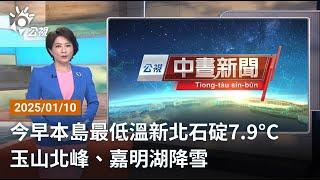 公視

公視 中晝新聞
Tiong-tàu sin-bûn

2025/01/10

今早本島最低溫新北石碇7.9°C
玉山北峰、嘉明湖降雪